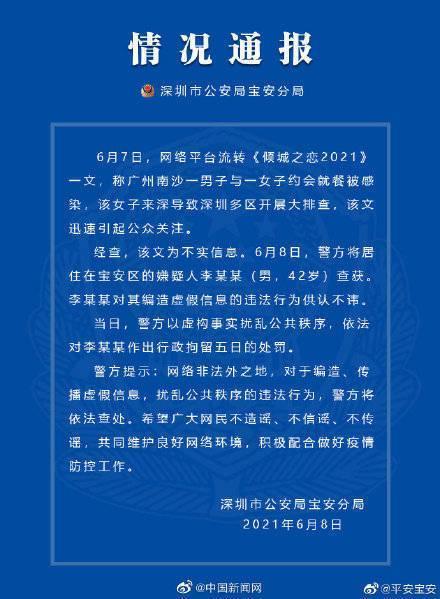 情况通报

深圳市公安局宝安分局

6月7日，网络平台流转《倾城之恋2021》一文，称广州南沙一男子与一女子约会就餐被感染，该女子来深导致深圳多区开展大排查，该文迅速引起公众关注。

经查，该文为不实信息。6月8日，警方将居住在宝安区的嫌疑人李某某（男，42岁）查获。李某某对其编造虚假信息的违法行为供认不讳。

当日，警方以虚构事实扰乱公共秩序，依法对李某某作出行政拘留五日的处罚。

警方提示：网络非法外之地，对于编造、传播虚假信息，扰乱公共秩序的违法行为，警方将依法查处。希望广大网民不造谣、不信谣、不传谣，共同维护良好网络环境，积极配合做好疫情防控工作。

深圳市公安局宝安分局
2021年6月8日

@中国新闻网 @平安宝安